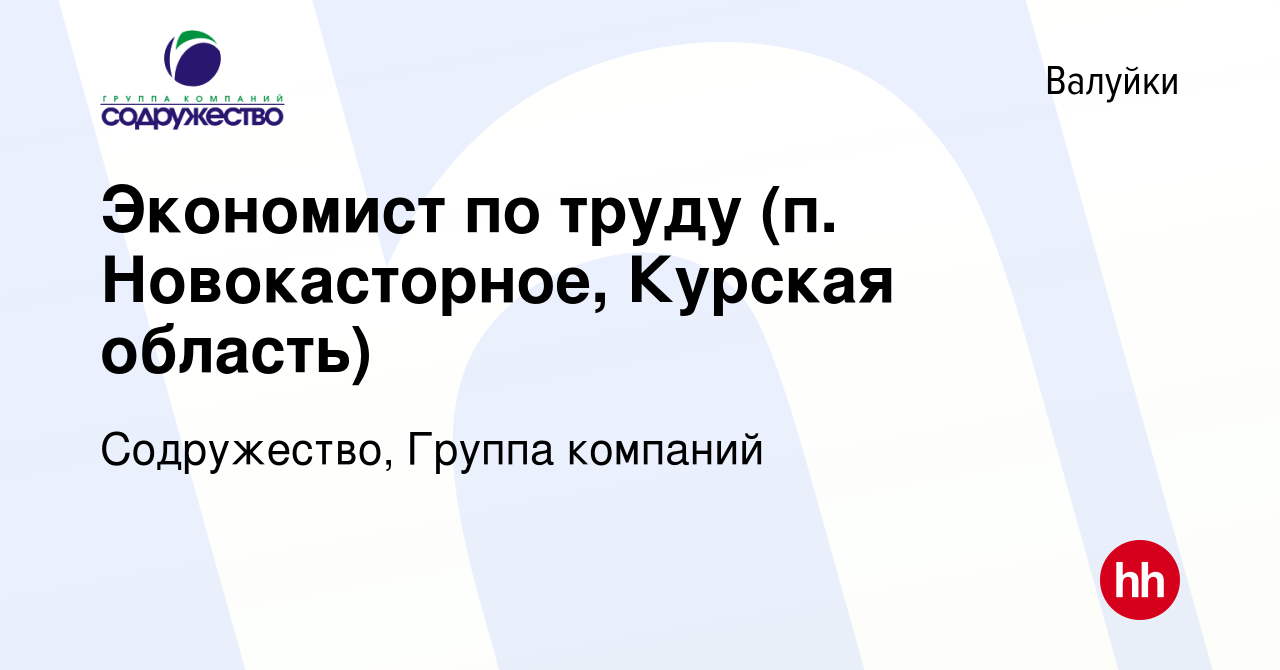 ГРУППА КОМПАНИЙ
СОДРУЖЕСТВО

Валуйки

Экономист по труду (п. Новокасторное, Курская область)

Содружество, Группа компаний

hh